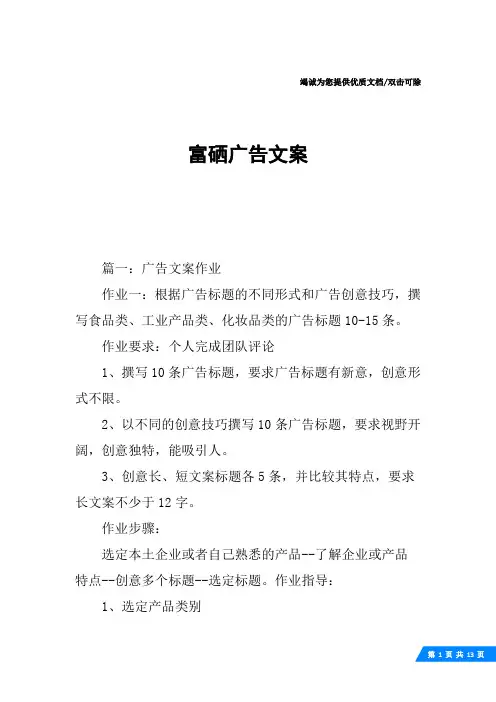 竭诚为您提供优质文档/双击可除

富硒广告文案

篇一：广告文案作业

作业一：根据广告标题的不同形式和广告创意技巧，撰写食品类、工业产品类、化妆品类的广告标题10-15条。

作业要求：个人完成团队评论

1、撰写10条广告标题，要求广告标题有新意，创意形式不限。

2、以不同的创意技巧撰写10条广告标题，要求视野开阔，创意独特，能吸引人。

3、创意长、短文案标题各5条，并比较其特点，要求长文案不少于12字。

作业步骤：

选定本土企业或者自己熟悉的产品--了解企业或产品特点--创意多个标题--选定标题。作业指导：

1、选定产品类别

第 1 页 共 13 页